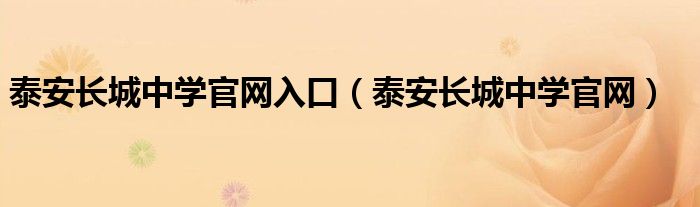 泰安长城中学官网入口（泰安长城中学官网）